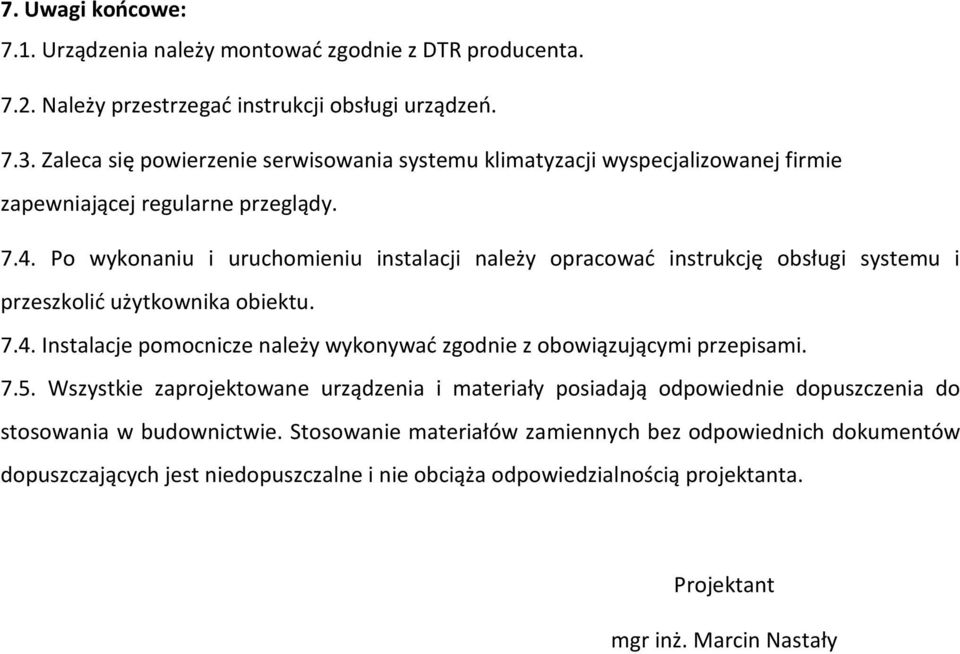 7. Uwagi końcowe:

7.1. Urządzenia należy montować zgodnie z DTR producenta.

7.2. Należy przestrzegać instrukcji obsługi urządzeń.

7.3. Zaleca się powierzenie serwisowania systemu klimatyzacji wyspecjalizowanej firmie zapewniającej regularne przeglądy.

7.4. Po wykonaniu i uruchomieniu instalacji należy opracować instrukcję obsługi systemu i przeszkolić użytkownika obiektu.

7.4. Instalacje pomocnicze należy wykonywać zgodnie z obowiązującymi przepisami.

7.5. Wszystkie zaprojektowane urządzenia i materiały posiadają odpowiednie dopuszczenia do stosowania w budownictwie. Stosowanie materiałów zamiennych bez odpowiednich dokumentów dopuszczających jest niedopuszczalne i nie obciąża odpowiedzialnością projektanta.

Projektant

mgr inż. Marcin Nastały